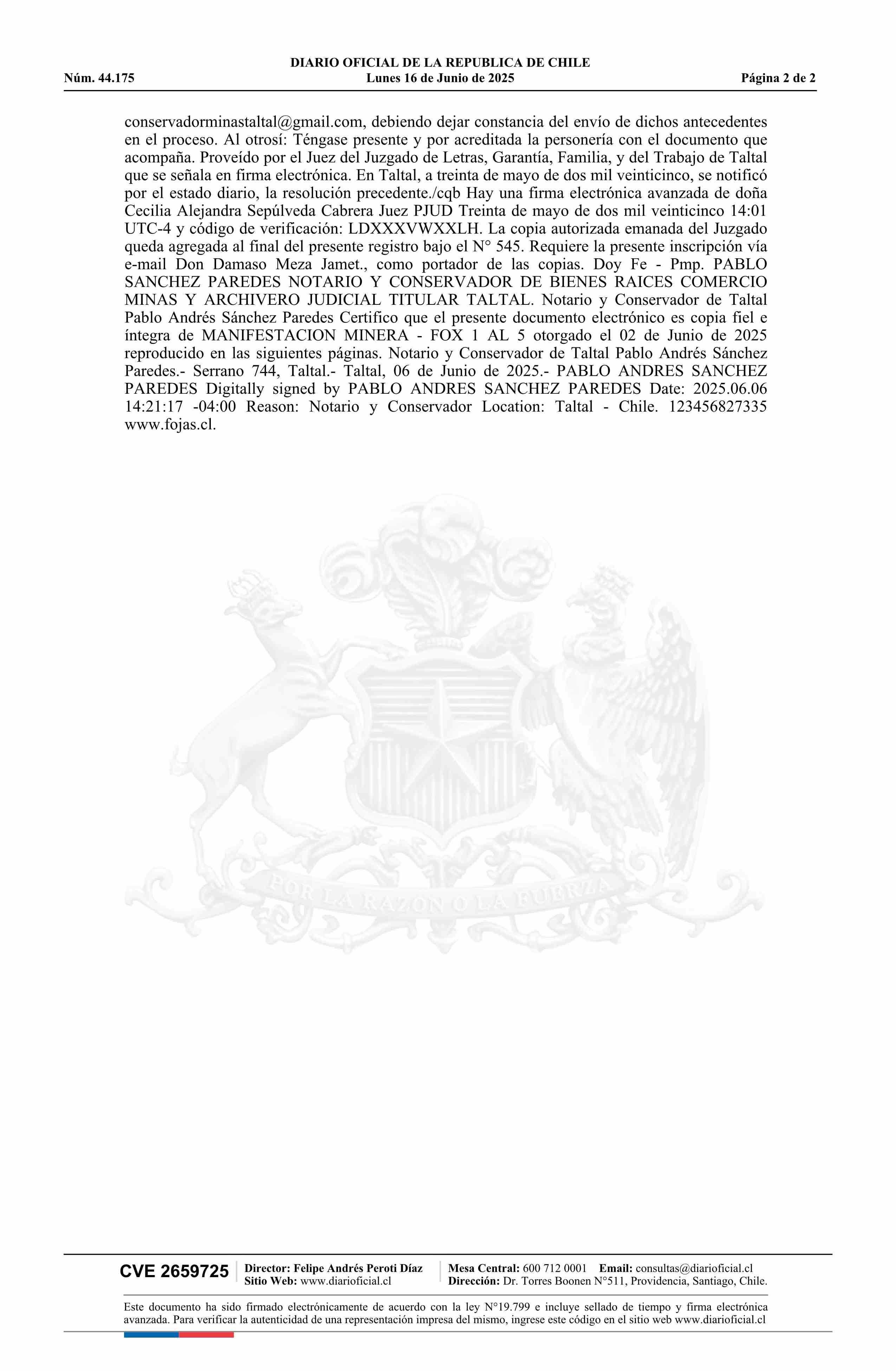 DIARIO OFICIAL DE LA REPUBLICA DE CHILE
Núm. 44.175 Lunes 16 de Junio de 2025 Página 2 de 2

conservadorminastaltal@gmail.com, debiendo dejar constancia del envío de dichos antecedentes en el proceso. Al otrosí: Téngase presente y por acreditada la personería con el documento que acompaña. Proveído por el Juez del Juzgado de Letras, Garantía, Familia, y del Trabajo de Taltal que se señala en firma electrónica. En Taltal, a treinta de mayo de dos mil veinticinco, se notificó por el estado diario, la resolución precedente./cqb Hay una firma electrónica avanzada de doña Cecilia Alejandra Sepúlveda Cabrera Juez PJUD Treinta de mayo de dos mil veinticinco 14:01 UTC-4 y código de verificación: LDXXXVWXXLH. La copia autorizada emanada del Juzgado queda agregada al final del presente registro bajo el N° 545. Requiere la presente inscripción vía e-mail Don Damaso Meza Jamet., como portador de las copias. Doy Fe - Pmp. PABLO SANCHEZ PAREDES NOTARIO Y CONSERVADOR DE BIENES RAICES COMERCIO MINAS Y ARCHIVERO JUDICIAL TITULAR TALTAL. Notario y Conservador de Taltal Pablo Andrés Sánchez Paredes Certifico que el presente documento electrónico es copia fiel e íntegra de MANIFESTACION MINERA - FOX 1 AL 5 otorgado el 02 de Junio de 2025 reproducido en las siguientes páginas. Notario y Conservador de Taltal Pablo Andrés Sánchez Paredes.- Serrano 744, Taltal.- Taltal, 06 de Junio de 2025.- PABLO ANDRES SANCHEZ PAREDES Digitally signed by PABLO ANDRES SANCHEZ PAREDES Date: 2025.06.06 14:21:17 -04:00 Reason: Notario y Conservador Location: Taltal - Chile. 123456827335 www.fojas.cl.

POR LA RAZON O LA FUERZA

CVE 2659725 Director: Felipe Andrés Peroti Díaz
Sitio Web: www.diarioficial.cl
Mesa Central: 600 712 0001 Email: consultas@diarioficial.cl
Dirección: Dr. Torres Boonen N°511, Providencia, Santiago, Chile.

Este documento ha sido firmado electrónicamente de acuerdo con la ley N°19.799 e incluye sellado de tiempo y firma electrónica avanzada. Para verificar la autenticidad de una representación impresa del mismo, ingrese este código en el sitio web www.diarioficial.cl